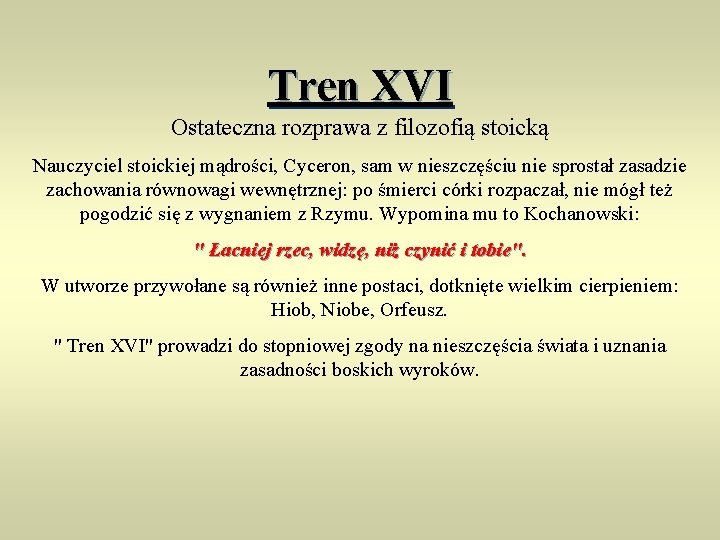 Tren XVI

Ostateczna rozprawa z filozofią stoicką

Nauczyciel stoickiej mądrości, Cyceron, sam w nieszczęściu nie sprostał zasadzie zachowania równowagi wewnętrznej: po śmierci córki rozpaczał, nie mógł też pogodzić się z wygnaniem z Rzymu. Wypomina mu to Kochanowski:

" Łacniej rzec, widzę, niż czynić i tobie".

W utworze przywołane są również inne postaci, dotknięte wielkim cierpieniem: Hiob, Niobe, Orfeusz.

" Tren XVI" prowadzi do stopniowej zgody na nieszczęścia świata i uznania zasadności boskich wyroków.